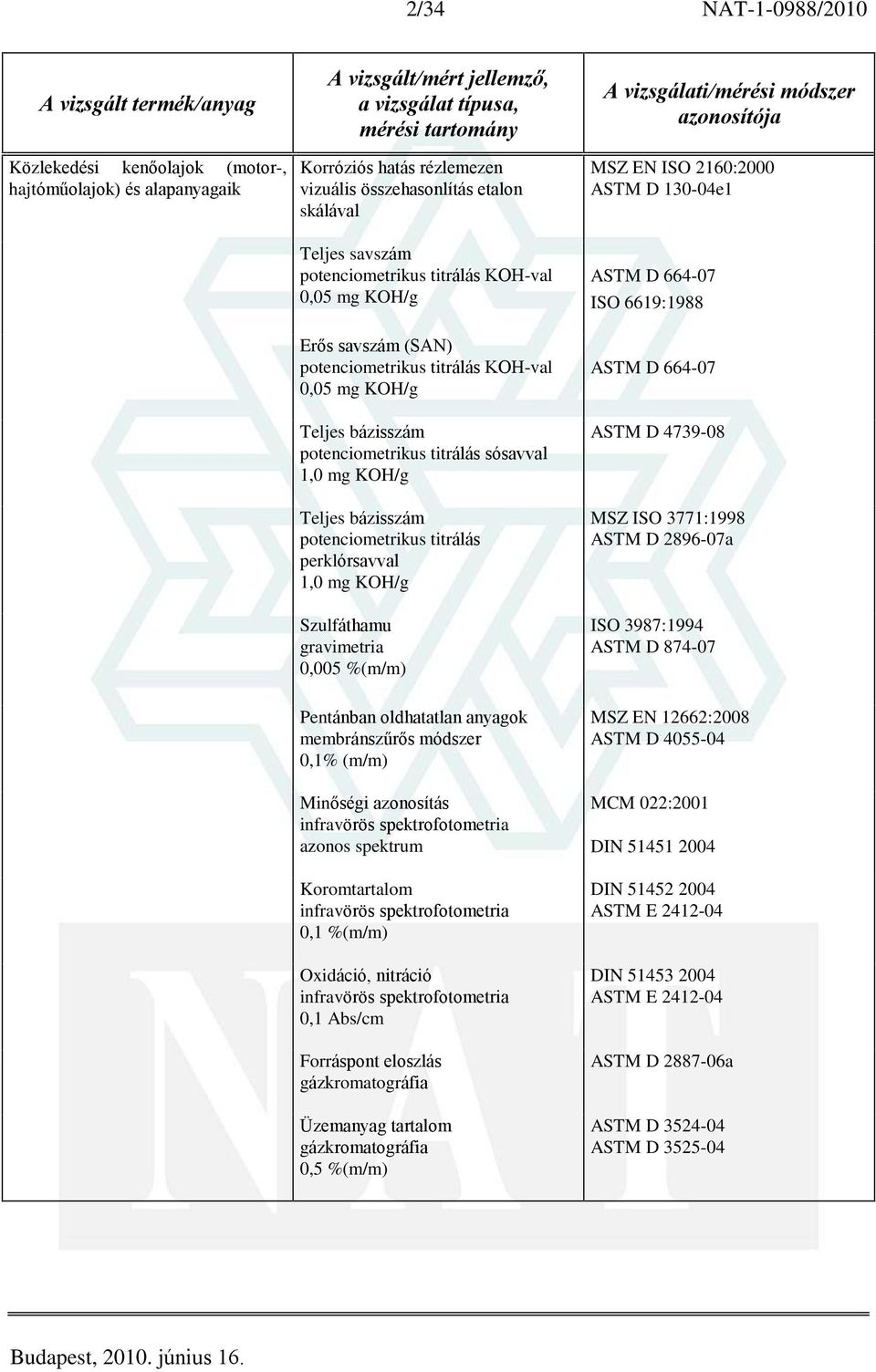 2/34 NAT-1-0988/2010

| A vizsgált termék/anyag | A vizsgált/mért jellemző, a vizsgálat típusa, mérési tartomány | A vizsgálati/mérési módszer azonosítója |
|---|---|---|
| Közlekedési kenőolajok (motor-, hajtóműolajok) és alapanyagaik | Korróziós hatás rézlemezen vizuális összehasonlítás etalon skálával | MSZ EN ISO 2160:2000 ASTM D 130-04e1 |
| | Teljes savszám potenciometrikus titrálás KOH-val 0,05 mg KOH/g | ASTM D 664-07 ISO 6619:1988 |
| | Erős savszám (SAN) potenciometrikus titrálás KOH-val 0,05 mg KOH/g | ASTM D 664-07 |
| | Teljes bázisszám potenciometrikus titrálás sósavval 1,0 mg KOH/g | ASTM D 4739-08 |
| | Teljes bázisszám potenciometrikus titrálás perklórsavval 1,0 mg KOH/g | MSZ ISO 3771:1998 ASTM D 2896-07a |
| | Szulfáthamu gravimetria 0,005 %(m/m) | ISO 3987:1994 ASTM D 874-07 |
| | Pentánban oldhatatlan anyagok membránszűrős módszer 0,1% (m/m) | MSZ EN 12662:2008 ASTM D 4055-04 |
| | Minőségi azonosítás infravörös spektrofotometria azonos spektrum | MCM 022:2001 DIN 51451 2004 |
| | Koromtartalom infravörös spektrofotometria 0,1 %(m/m) | DIN 51452 2004 ASTM E 2412-04 |
| | Oxidáció, nitráció infravörös spektrofotometria 0,1 Abs/cm | DIN 51453 2004 ASTM E 2412-04 |
| | Forráspont eloszlás gázkromatográfia | ASTM D 2887-06a |
| | Üzemanyag tartalom gázkromatográfia 0,5 %(m/m) | ASTM D 3524-04 ASTM D 3525-04 |

Budapest, 2010. június 16.